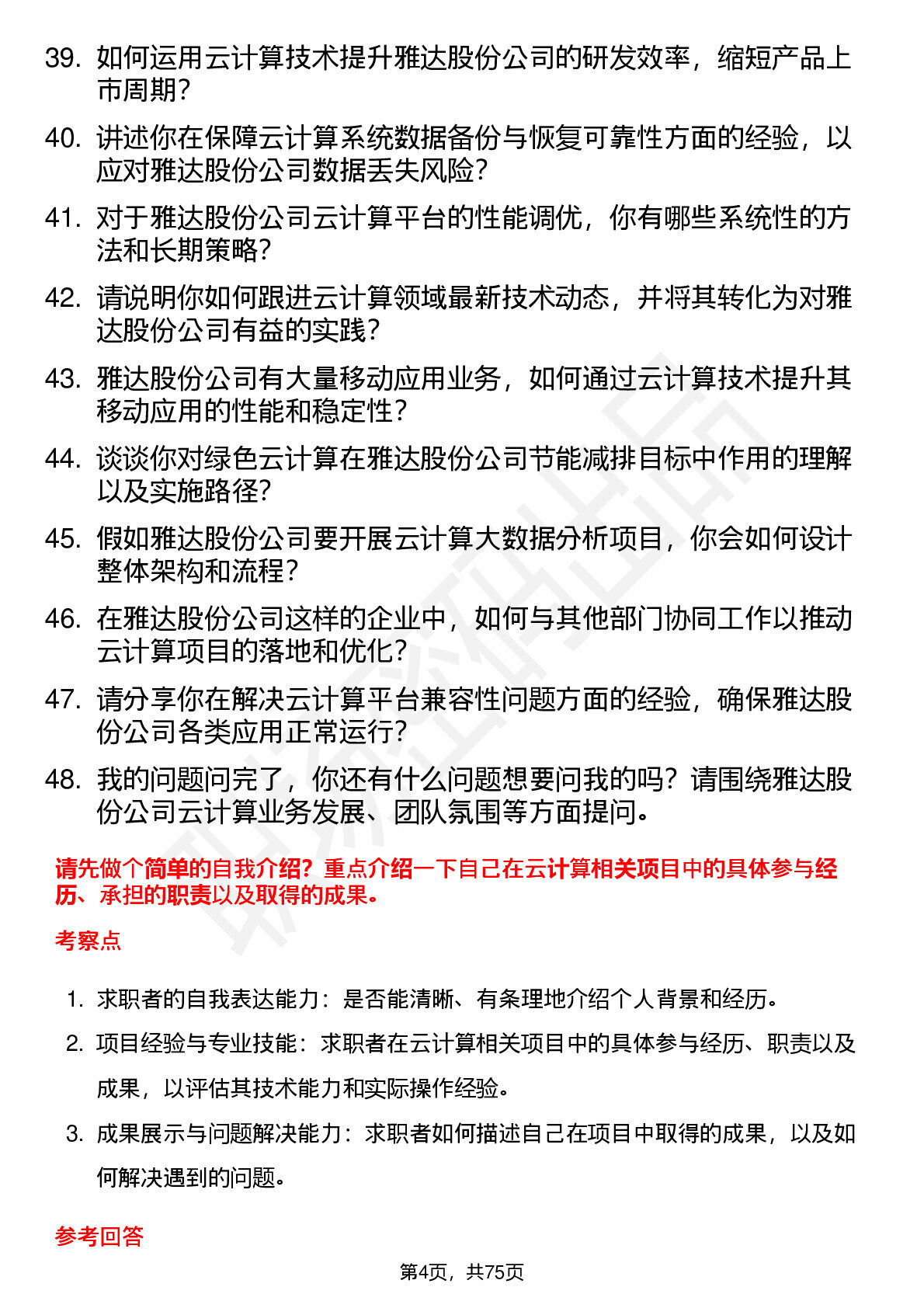 39. 如何运用云计算技术提升雅达股份公司的研发效率，缩短产品上市周期？

40. 讲述你在保障云计算系统数据备份与恢复可靠性方面的经验，以应对雅达股份公司数据丢失风险？

41. 对于雅达股份公司云计算平台的性能调优，你有哪些系统性的方法和长期策略？

42. 请说明你如何跟进云计算领域最新技术动态，并将其转化为对雅达股份公司有益的实践？

43. 雅达股份公司有大量移动应用业务，如何通过云计算技术提升其移动应用的性能和稳定性？

44. 谈谈你对绿色云计算在雅达股份公司节能减排目标中作用的理解以及实施路径？

45. 假如雅达股份公司要开展云计算大数据分析项目，你会如何设计整体架构和流程？

46. 在雅达股份公司这样的企业中，如何与其他部门协同工作以推动云计算项目的落地和优化？

47. 请分享你在解决云计算平台兼容性问题方面的经验，确保雅达股份公司各类应用正常运行？

48. 我的问题问完了，你还有什么问题想要问我的吗？请围绕雅达股份公司云计算业务发展、团队氛围等方面提问。

请先做个简单的自我介绍？重点介绍一下自己在云计算相关项目中的具体参与经历、承担的职责以及取得的成果。

考察点

1. 求职者的自我表达能力：是否能清晰、有条理地介绍个人背景和经历。
2. 项目经验与专业技能：求职者在云计算相关项目中的具体参与经历、职责以及成果，以评估其技术能力和实际操作经验。
3. 成果展示与问题解决能力：求职者如何描述自己在项目中取得的成果，以及如何解决遇到的问题。

参考回答

第4页，共75页